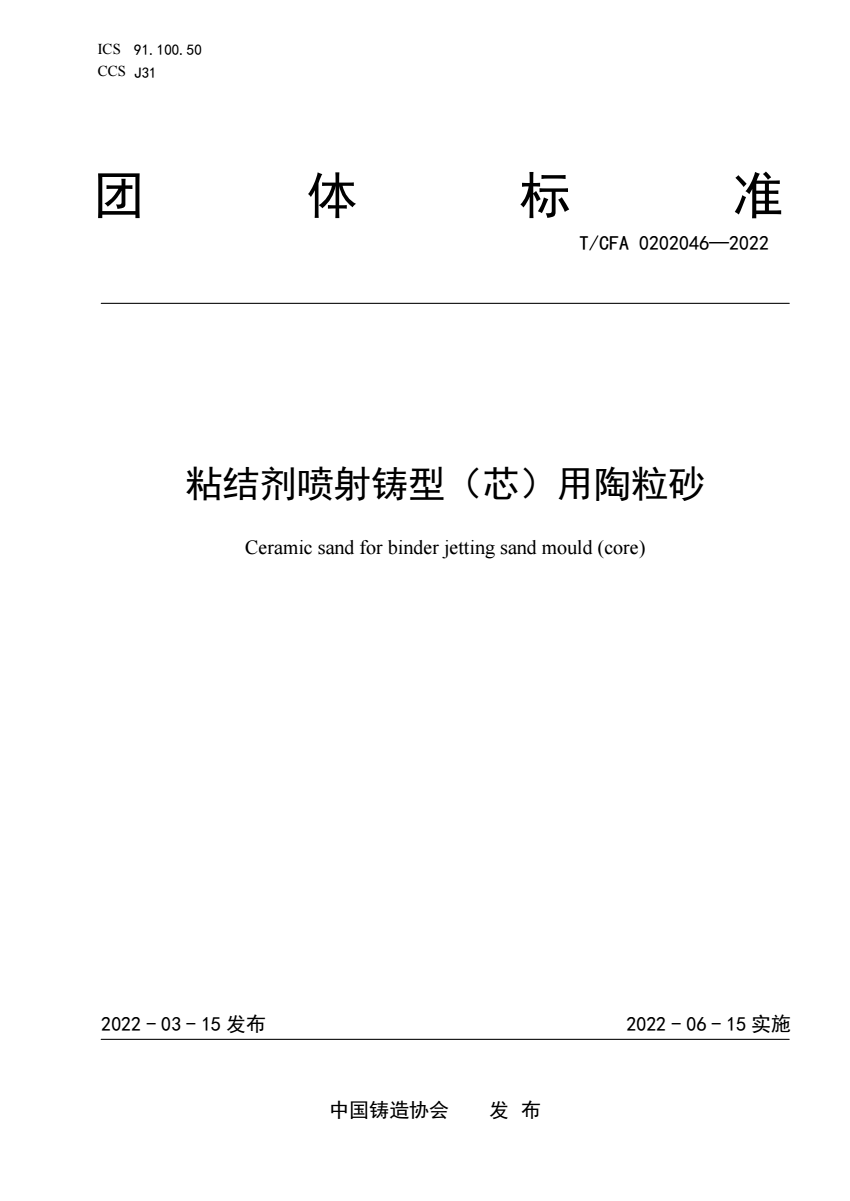 ICS 91.100.50
CCS J31

团 体 标 准

T/CFA 0202046—2022

粘结剂喷射铸型（芯）用陶粒砂

Ceramic sand for binder jetting sand mould (core)

2022 - 03 - 15 发布

2022 - 06 - 15 实施

中国铸造协会 发 布